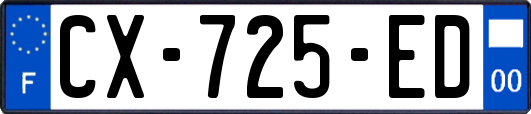 F
CX-725-ED
00